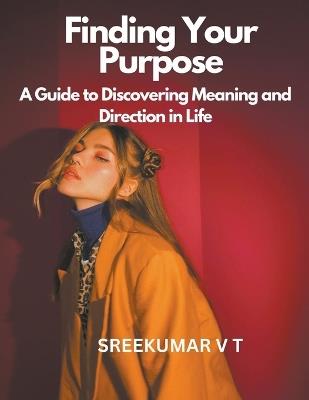 Finding Your Purpose

A Guide to Discovering Meaning and Direction in Life

SREEKUMAR V T